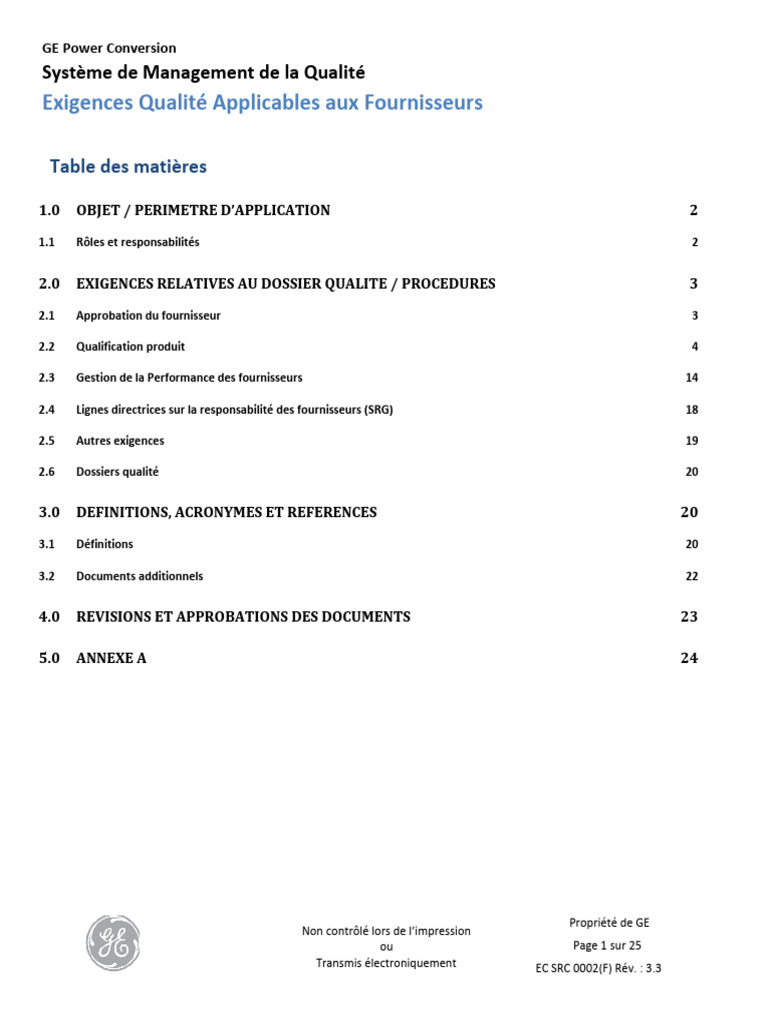 GE Power Conversion
Système de Management de la Qualité
Exigences Qualité Applicables aux Fournisseurs

Table des matières

1.0 OBJET / PERIMETRE D'APPLICATION 2
1.1 Rôles et responsabilités 2
2.0 EXIGENCES RELATIVES AU DOSSIER QUALITE / PROCEDURES 3
2.1 Approbation du fournisseur 3
2.2 Qualification produit 4
2.3 Gestion de la Performance des fournisseurs 14
2.4 Lignes directrices sur la responsabilité des fournisseurs (SRG) 18
2.5 Autres exigences 19
2.6 Dossiers qualité 20
3.0 DEFINITIONS, ACRONYMES ET REFERENCES 20
3.1 Définitions 20
3.2 Documents additionnels 22
4.0 REVISIONS ET APPROBATIONS DES DOCUMENTS 23
5.0 ANNEXE A 24

GE

Non contrôlé lors de l'impression
ou
Transmis électroniquement

Propriété de GE
Page 1 sur 25
EC SRC 0002(F) Rév. : 3.3